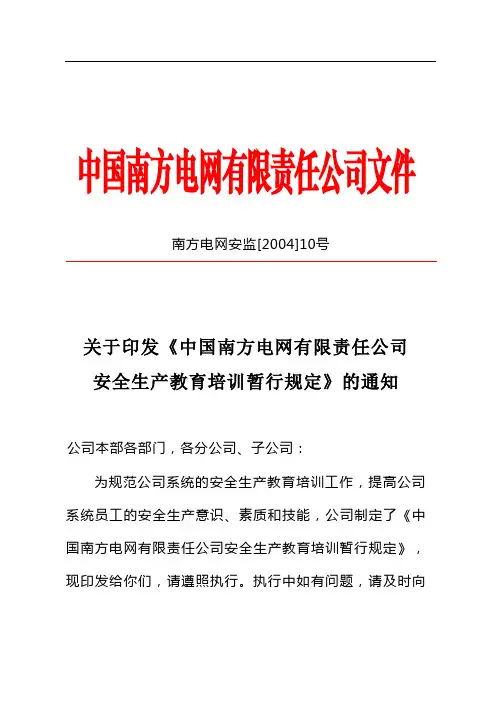 中国南方电网有限责任公司文件

南方电网安监[2004]10号

关于印发《中国南方电网有限责任公司安全生产教育培训暂行规定》的通知

公司本部各部门，各分公司、子公司：

为规范公司系统的安全生产教育培训工作，提高公司系统员工的安全生产意识、素质和技能，公司制定了《中国南方电网有限责任公司安全生产教育培训暂行规定》，现印发给你们，请遵照执行。执行中如有问题，请及时向